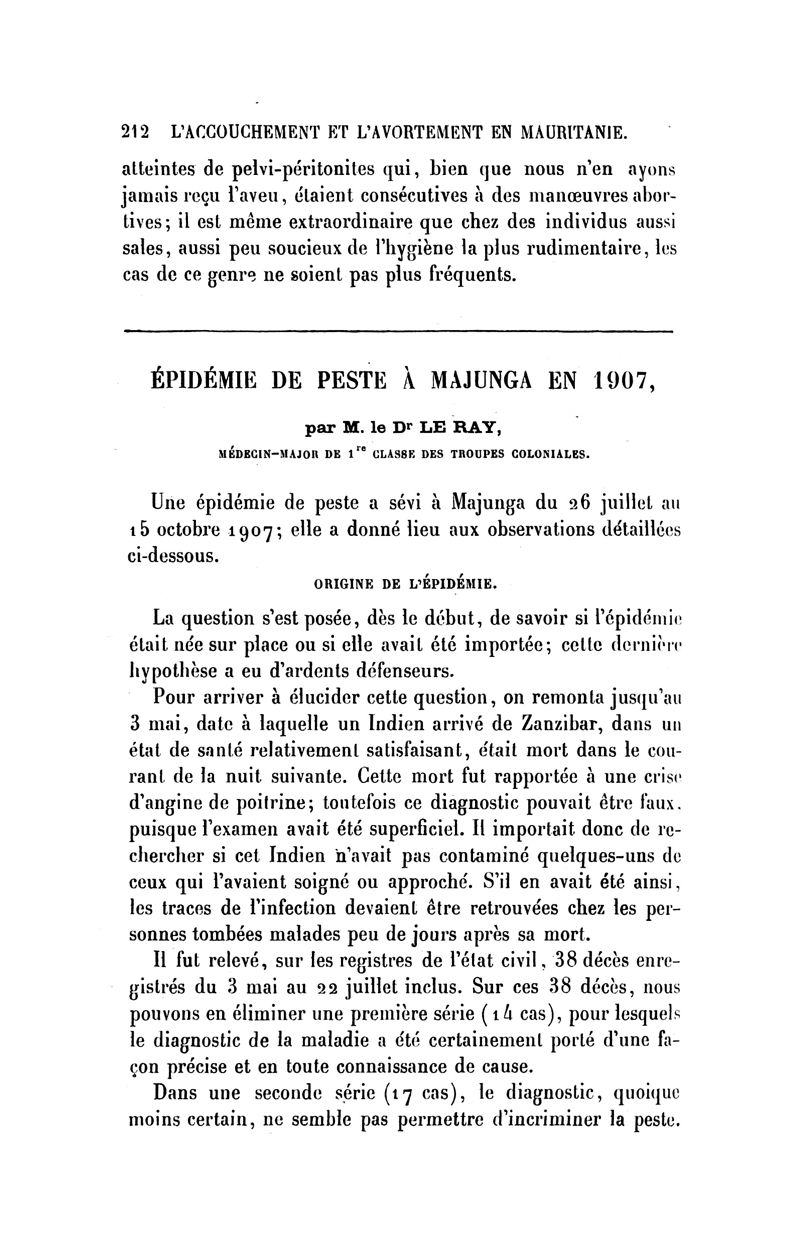 212 L'ACCOUCHEMENT ET L'AVORTEMENT EN MAURITANIE.

atteintes de pelvi-péritonites qui, bien que nous n'en ayons jamais reçu l'aveu, étaient consécutives à des manœuvres abortives; il est même extraordinaire que chez des individus aussi sales, aussi peu soucieux de l'hygiène la plus rudimentaire, les cas de ce genre ne soient pas plus fréquents.

ÉPIDÉMIE DE PESTE À MAJUNGA EN 1907,

par M. le Dr LE RAY,

MÉDECIN-MAJOR DE 1re CLASSE DES TROUPES COLONIALES.

Une épidémie de peste a sévi à Majunga du 26 juillet au 15 octobre 1907; elle a donné lieu aux observations détaillées ci-dessous.

ORIGINE DE L'ÉPIDÉMIE.

La question s'est posée, dès le début, de savoir si l'épidémie était née sur place ou si elle avait été importée; cette dernière hypothèse a eu d'ardents défenseurs.

Pour arriver à élucider cette question, on remonta jusqu'au 3 mai, date à laquelle un Indien arrivé de Zanzibar, dans un état de santé relativement satisfaisant, était mort dans le courant de la nuit suivante. Cette mort fut rapportée à une crise d'angine de poitrine; toutefois ce diagnostic pouvait être faux, puisque l'examen avait été superficiel. Il importait donc de rechercher si cet Indien n'avait pas contaminé quelques-uns de ceux qui l'avaient soigné ou approché. S'il en avait été ainsi, les traces de l'infection devaient être retrouvées chez les personnes tombées malades peu de jours après sa mort.

Il fut relevé, sur les registres de l'état civil, 38 décès enregistrés du 3 mai au 22 juillet inclus. Sur ces 38 décès, nous pouvons en éliminer une première série (14 cas), pour lesquels le diagnostic de la maladie a été certainement porté d'une façon précise et en toute connaissance de cause.

Dans une seconde série (17 cas), le diagnostic, quoique moins certain, ne semble pas permettre d'incriminer la peste.